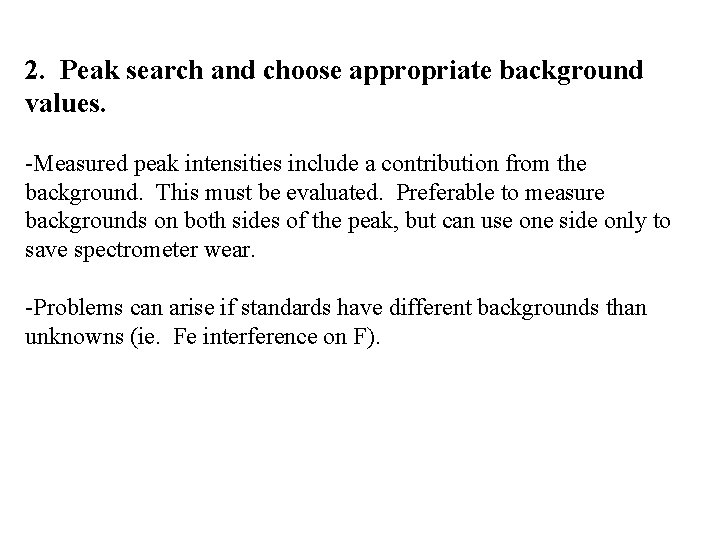 2. Peak search and choose appropriate background values.

-Measured peak intensities include a contribution from the background. This must be evaluated. Preferable to measure backgrounds on both sides of the peak, but can use one side only to save spectrometer wear.

-Problems can arise if standards have different backgrounds than unknowns (ie. Fe interference on F).